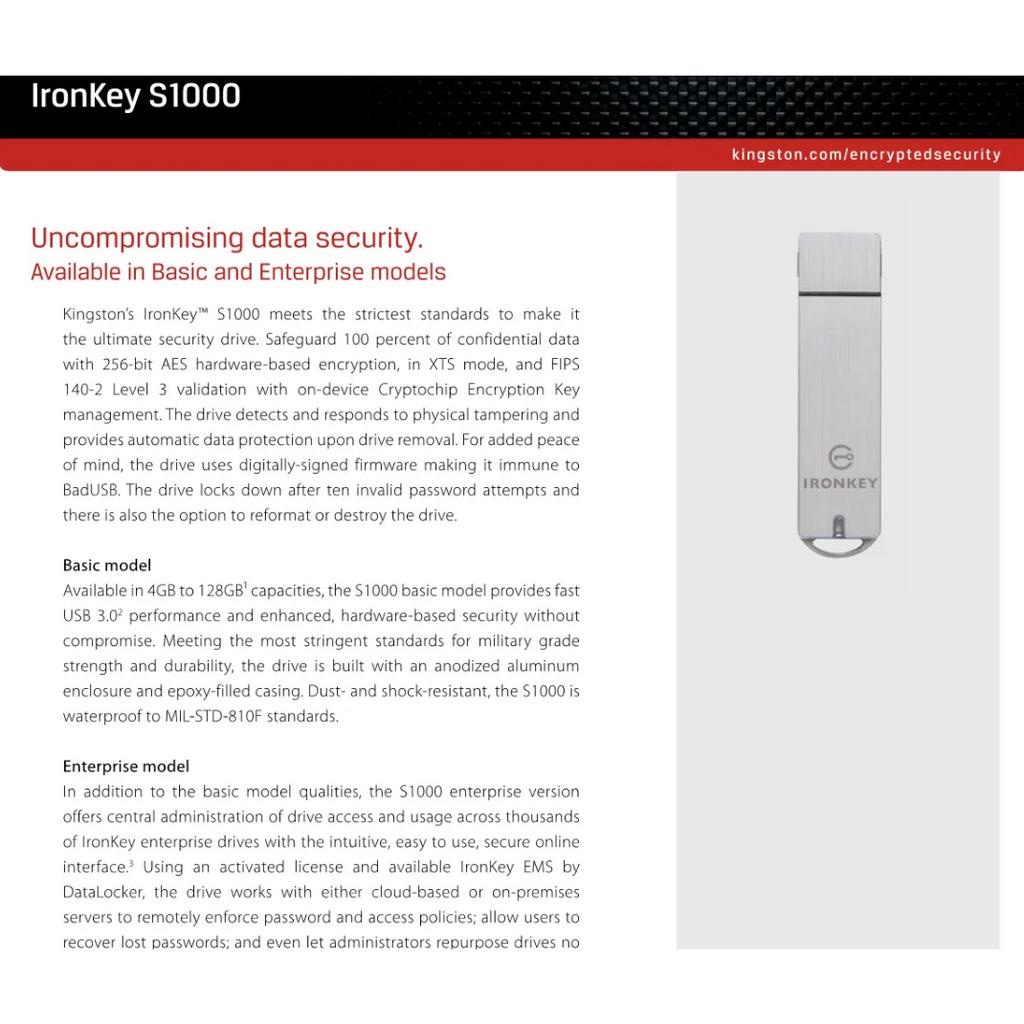 IronKey S1000

kingston.com/encryptedsecurity

Uncompromising data security.
Available in Basic and Enterprise models

Kingston's IronKey™ S1000 meets the strictest standards to make it the ultimate security drive. Safeguard 100 percent of confidential data with 256-bit AES hardware-based encryption, in XTS mode, and FIPS 140-2 Level 3 validation with on-device Cryptochip Encryption Key management. The drive detects and responds to physical tampering and provides automatic data protection upon drive removal. For added peace of mind, the drive uses digitally-signed firmware making it immune to BadUSB. The drive locks down after ten invalid password attempts and there is also the option to reformat or destroy the drive.

Basic model
Available in 4GB to 128GB$^1$ capacities, the S1000 basic model provides fast USB 3.0$^2$ performance and enhanced, hardware-based security without compromise. Meeting the most stringent standards for military grade strength and durability, the drive is built with an anodized aluminum enclosure and epoxy-filled casing. Dust- and shock-resistant, the S1000 is waterproof to MIL-STD-810F standards.

Enterprise model
In addition to the basic model qualities, the S1000 enterprise version offers central administration of drive access and usage across thousands of IronKey enterprise drives with the intuitive, easy to use, secure online interface.$^3$ Using an activated license and available IronKey EMS by DataLocker, the drive works with either cloud-based or on-premises servers to remotely enforce password and access policies; allow users to recover lost passwords; and even let administrators repurpose drives no

IRONKEY